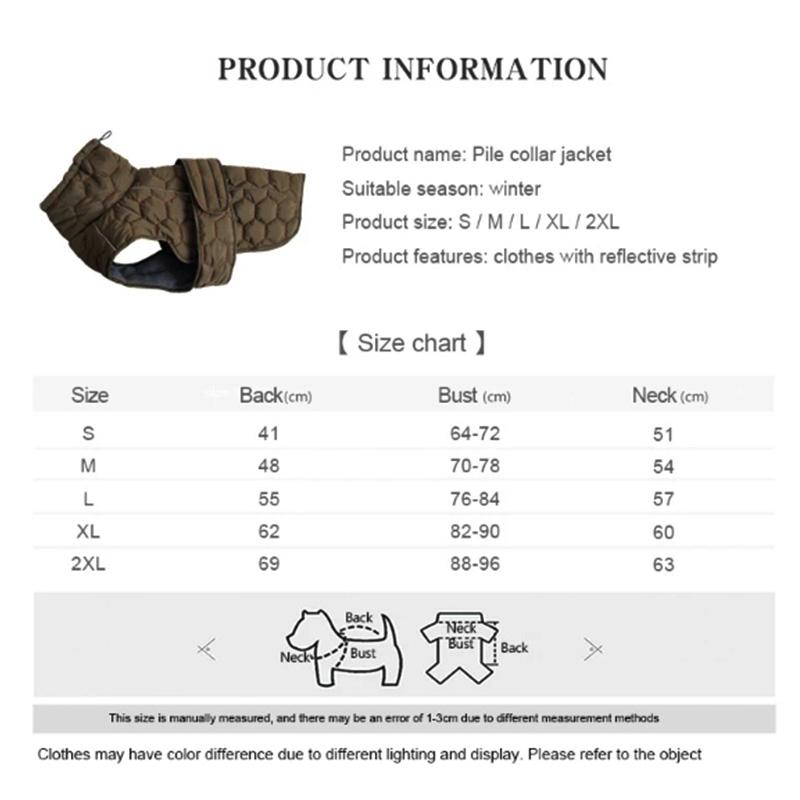 PRODUCT INFORMATION

Product name: Pile collar jacket
Suitable season: winter
Product size: S / M / L / XL / 2XL
Product features: clothes with reflective strip

【 Size chart 】

| Size | Back(cm) | Bust (cm) | Neck (cm) |
|---|---|---|---|
| S | 41 | 64-72 | 51 |
| M | 48 | 70-78 | 54 |
| L | 55 | 76-84 | 57 |
| XL | 62 | 82-90 | 60 |
| 2XL | 69 | 88-96 | 63 |

Back
Neck
Bust
Neck
Bust
Back

This size is manually measured, and there may be an error of 1-3cm due to different measurement methods

Clothes may have color difference due to different lighting and display. Please refer to the object